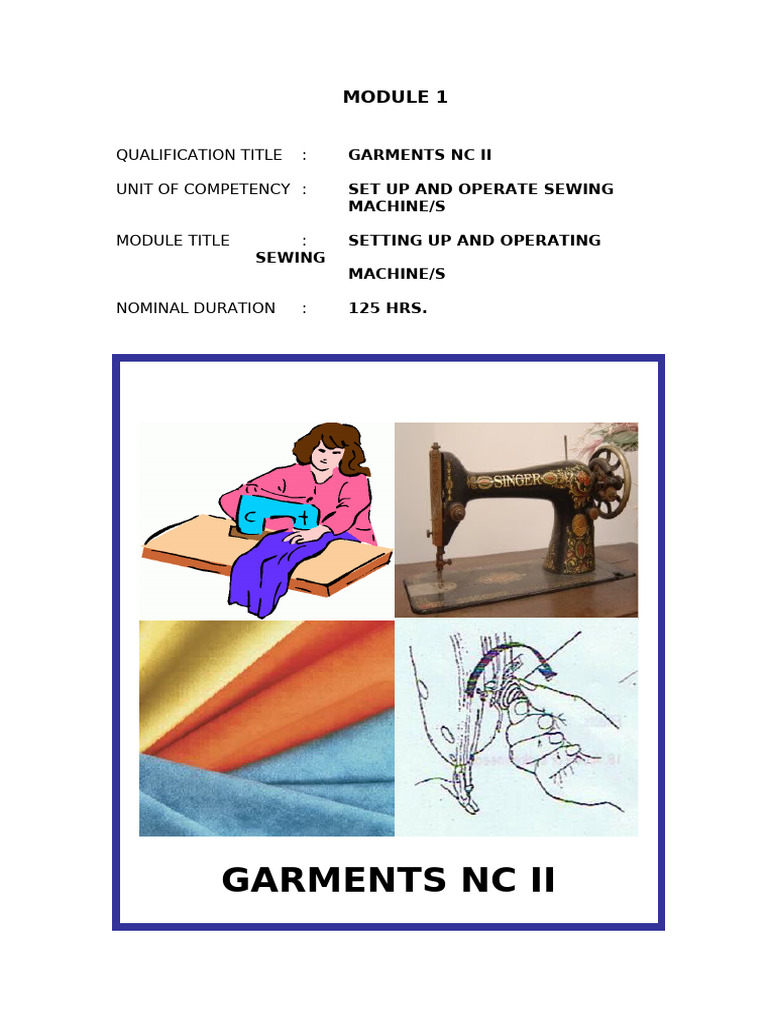 MODULE 1

QUALIFICATION TITLE : GARMENTS NC II

UNIT OF COMPETENCY : SET UP AND OPERATE SEWING MACHINE/S

MODULE TITLE : SETTING UP AND OPERATING SEWING MACHINE/S

NOMINAL DURATION : 125 HRS.

SINGER

GARMENTS NC II